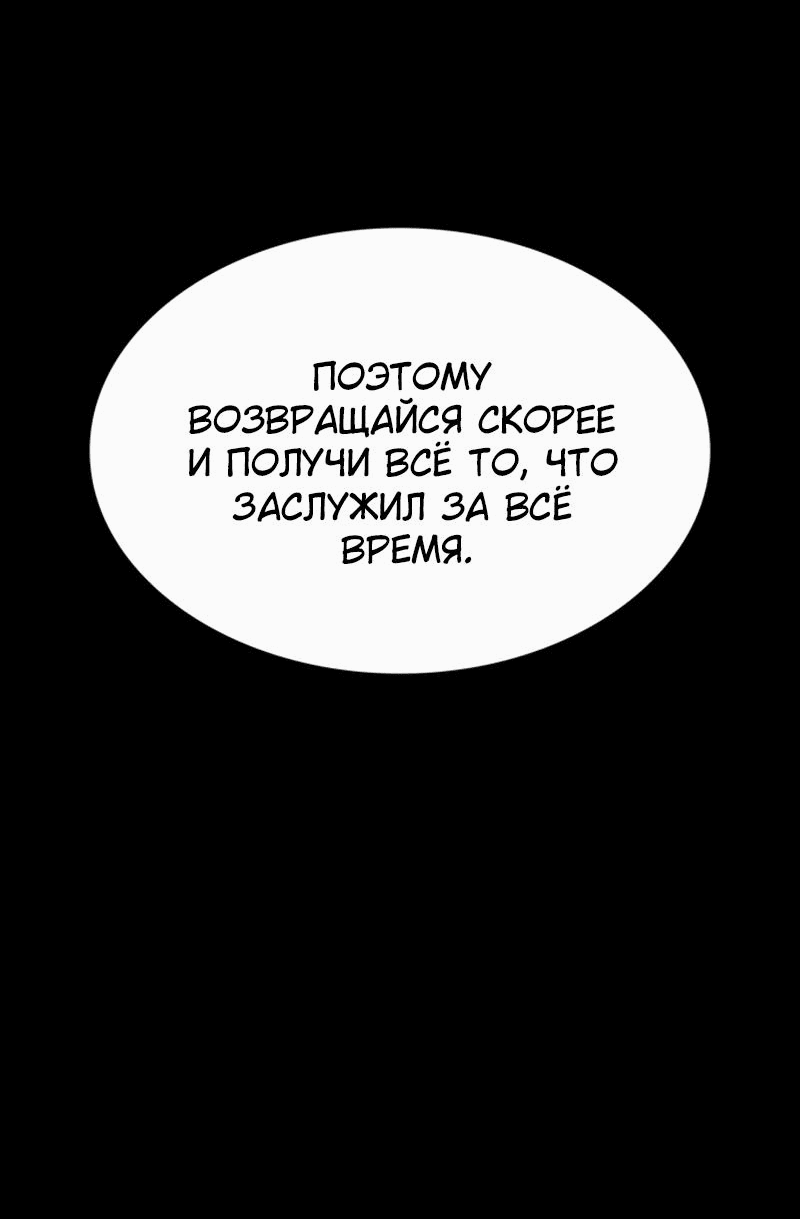 ПОЭТОМУ ВОЗВРАЩАЙСЯ СКОРЕЕ И ПОЛУЧИ ВСЁ ТО, ЧТО ЗАСЛУЖИЛ ЗА ВСЁ ВРЕМЯ.